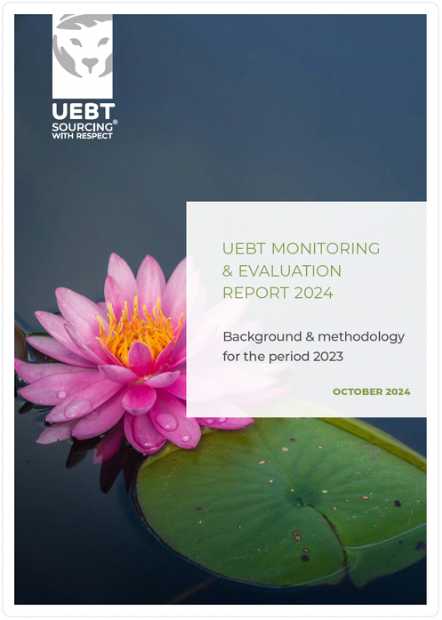 UEBT
SOURCING®
WITH RESPECT

UEBT MONITORING & EVALUATION REPORT 2024

Background & methodology for the period 2023

OCTOBER 2024